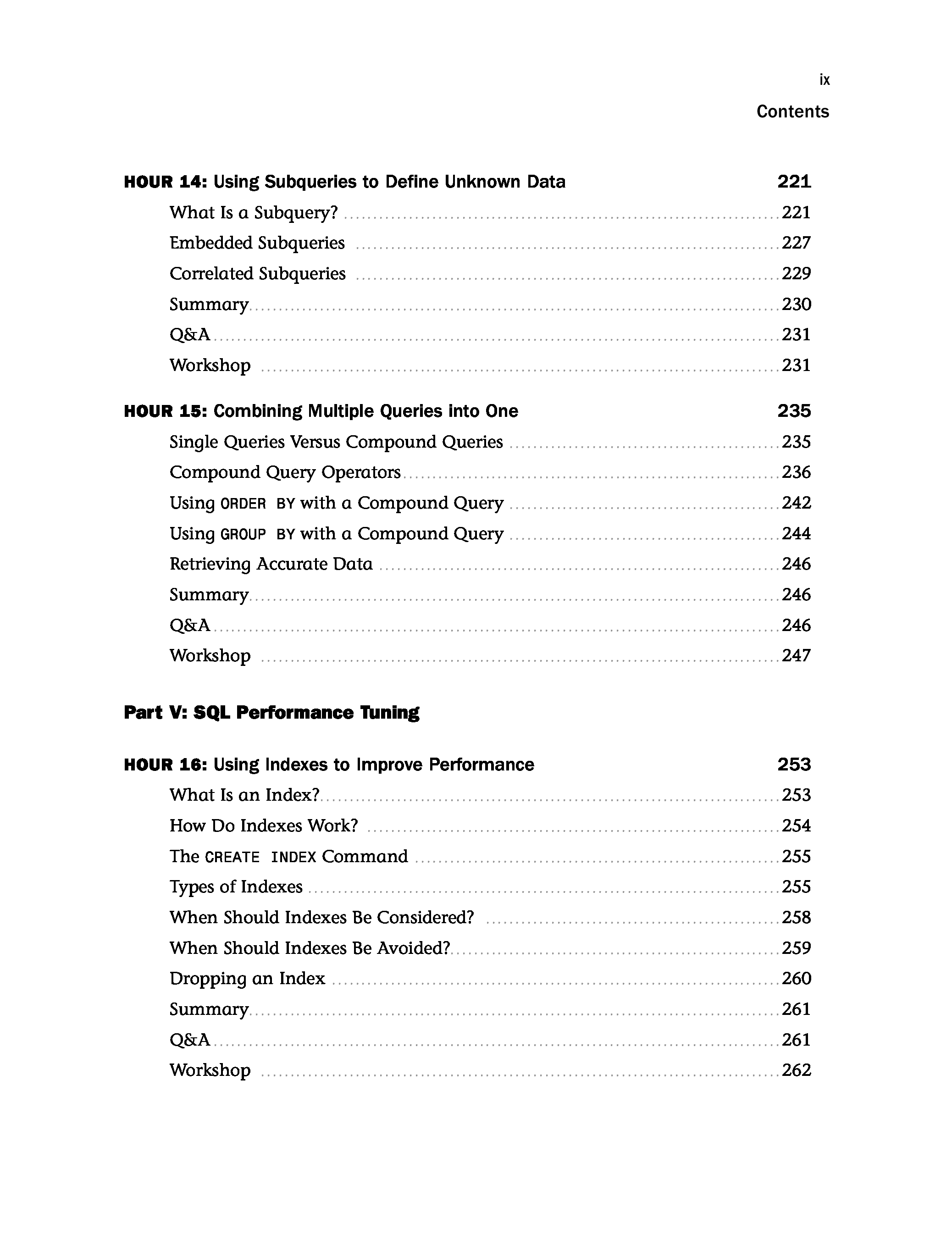 ix

Contents

HOUR 14: Using Subqueries to Define Unknown Data 221

What Is a Subquery? 221

Embedded Subqueries 227

Correlated Subqueries 229

Summary 230

Q&A 231

Workshop 231

HOUR 15: Combining Multiple Queries into One 235

Single Queries Versus Compound Queries 235

Compound Query Operators 236

Using ORDER BY with a Compound Query 242

Using GROUP BY with a Compound Query 244

Retrieving Accurate Data 246

Summary 246

Q&A 246

Workshop 247

Part V: SQL Performance Tuning

HOUR 16: Using Indexes to Improve Performance 253

What Is an Index? 253

How Do Indexes Work? 254

The CREATE INDEX Command 255

Types of Indexes 255

When Should Indexes Be Considered? 258

When Should Indexes Be Avoided? 259

Dropping an Index 260

Summary 261

Q&A 261

Workshop 262